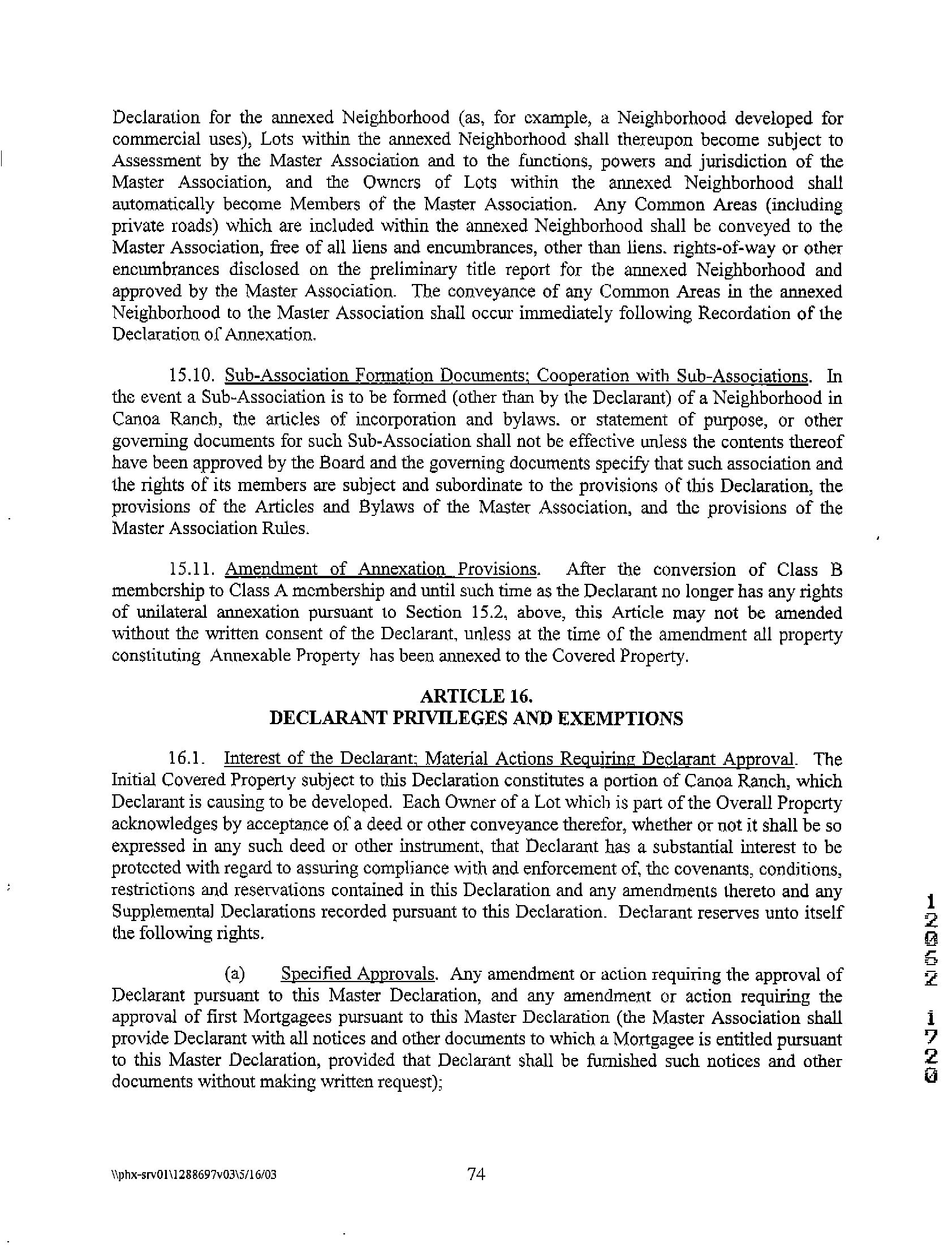 Declaration for the annexed Neighborhood (as, for example, a Neighborhood developed for commercial uses), Lots within the annexed Neighborhood shall thereupon become subject to Assessment by the Master Association and to the functions, powers and jurisdiction of the Master Association, and the Owners of Lots within the annexed Neighborhood shall automatically become Members of the Master Association. Any Common Areas (including private roads) which are included within the annexed Neighborhood shall be conveyed to the Master Association, free of all liens and encumbrances, other than liens. rights-of-way or other encumbrances disclosed on the preliminary title report for the annexed Neighborhood and approved by the Master Association. The conveyance of any Common Areas in the annexed Neighborhood to the Master Association shall occur immediately following Recordation of the Declaration of Annexation.

15.10. Sub-Association Formation Documents; Cooperation with Sub-Associations. In the event a Sub-Association is to be formed (other than by the Declarant) of a Neighborhood in Canoa Ranch, the articles of incorporation and bylaws. or statement of purpose, or other governing documents for such Sub-Association shall not be effective unless the contents thereof have been approved by the Board and the governing documents specify that such association and the rights of its members are subject and subordinate to the provisions of this Declaration, the provisions of the Articles and Bylaws of the Master Association, and the provisions of the Master Association Rules.

15.11. Amendment of Annexation Provisions. After the conversion of Class B membership to Class A membership and until such time as the Declarant no longer has any rights of unilateral annexation pursuant to Section 15.2, above, this Article may not be amended without the written consent of the Declarant, unless at the time of the amendment all property constituting Annexable Property has been annexed to the Covered Property.

ARTICLE 16.
DECLARANT PRIVILEGES AND EXEMPTIONS

16.1. Interest of the Declarant; Material Actions Requiring Declarant Approval. The Initial Covered Property subject to this Declaration constitutes a portion of Canoa Ranch, which Declarant is causing to be developed. Each Owner of a Lot which is part of the Overall Property acknowledges by acceptance of a deed or other conveyance therefor, whether or not it shall be so expressed in any such deed or other instrument, that Declarant has a substantial interest to be protected with regard to assuring compliance with and enforcement of, the covenants, conditions, restrictions and reservations contained in this Declaration and any amendments thereto and any Supplemental Declarations recorded pursuant to this Declaration. Declarant reserves unto itself the following rights.

(a) Specified Approvals. Any amendment or action requiring the approval of Declarant pursuant to this Master Declaration, and any amendment or action requiring the approval of first Mortgagees pursuant to this Master Declaration (the Master Association shall provide Declarant with all notices and other documents to which a Mortgagee is entitled pursuant to this Master Declaration, provided that Declarant shall be furnished such notices and other documents without making written request);

12052 1720

\\phx-srv01\1288697v03\5/16/03 74